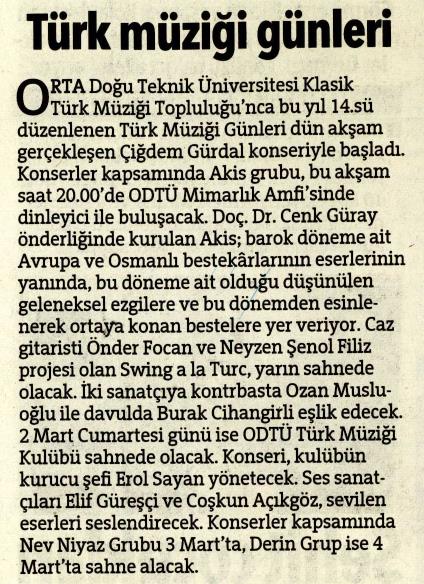 Türk müziği günleri

ORTA Doğu Teknik Üniversitesi Klasik Türk Müziği Topluluğu'nca bu yıl 14.sü düzenlenen Türk Müziği Günleri dün akşam gerçekleşen Çiğdem Gürdal konseriyle başladı. Konserler kapsamında Akis grubu, bu akşam saat 20.00'de ODTÜ Mimarlık Amfi'sinde dinleyici ile buluşacak. Doç. Dr. Cenk Güray önderliğinde kurulan Akis; barok döneme ait Avrupa ve Osmanlı bestekârlarının eserlerinin yanında, bu döneme ait olduğu düşünülen geleneksel ezgilere ve bu dönemden esinlenerek ortaya konan bestelere yer veriyor. Caz gitaristi Önder Focan ve Neyzen Şenol Filiz projesi olan Swing a la Turc, yarın sahnede olacak. İki sanatçıya kontrbasta Ozan Musluoğlu ile davulda Burak Cihangirli eşlik edecek. 2 Mart Cumartesi günü ise ODTÜ Türk Müziği Kulübü sahnede olacak. Konseri, kulübün kurucu şefi Erol Sayan yönetecek. Ses sanatçıları Elif Güreşçi ve Coşkun Açıkgöz, sevilen eserleri seslendirecek. Konserler kapsamında Nev Niyaz Grubu 3 Mart'ta, Derin Grup ise 4 Mart'ta sahne alacak.